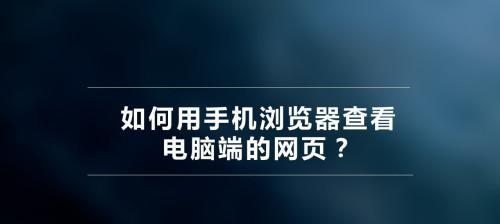 如何用手机浏览器查看电脑端的网页？